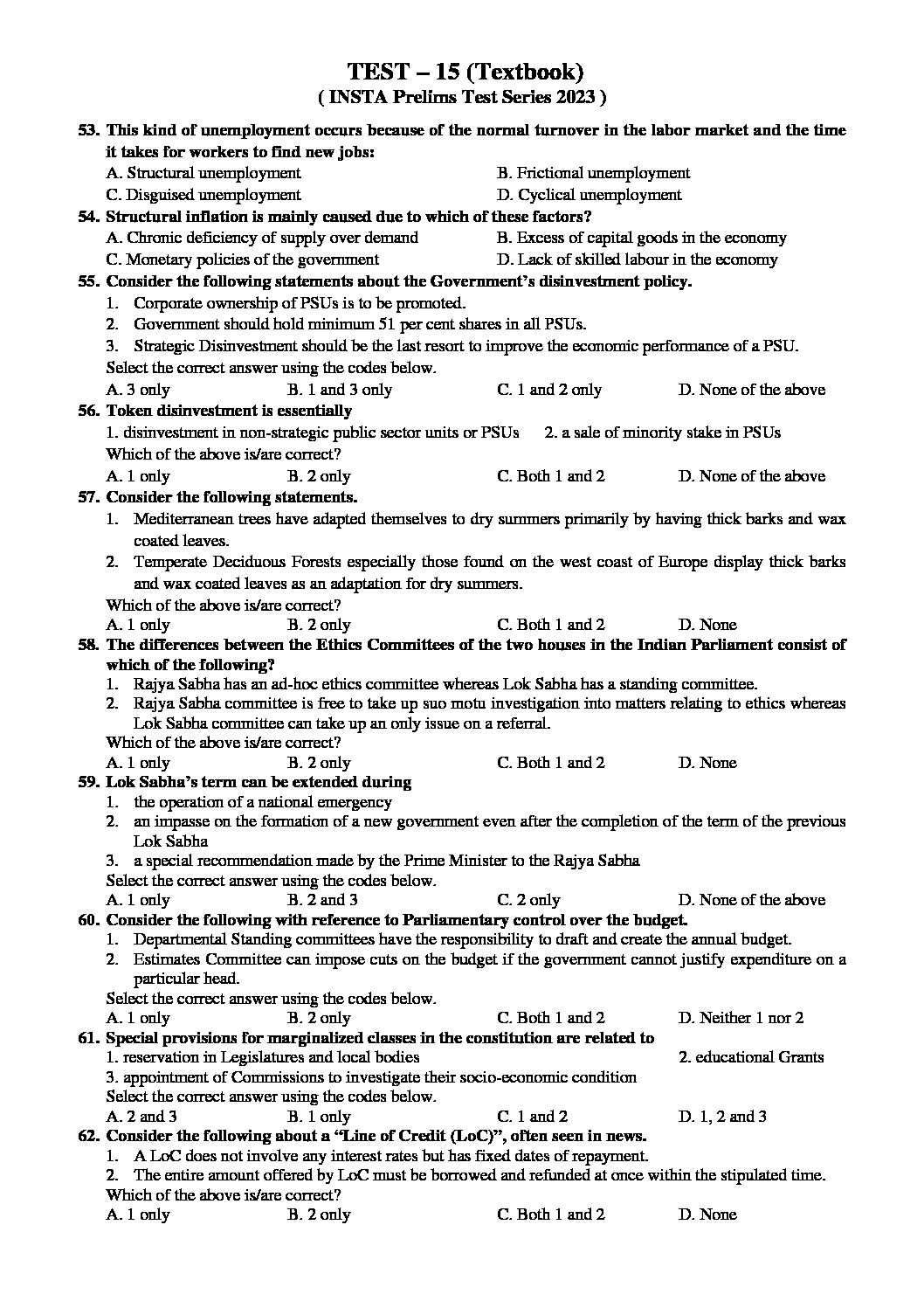 TEST – 15 (Textbook)
( INSTA Prelims Test Series 2023 )

53. This kind of unemployment occurs because of the normal turnover in the labor market and the time it takes for workers to find new jobs:
A. Structural unemployment
B. Frictional unemployment
C. Disguised unemployment
D. Cyclical unemployment

54. Structural inflation is mainly caused due to which of these factors?
A. Chronic deficiency of supply over demand
B. Excess of capital goods in the economy
C. Monetary policies of the government
D. Lack of skilled labour in the economy

55. Consider the following statements about the Government's disinvestment policy.
1. Corporate ownership of PSUs is to be promoted.
2. Government should hold minimum 51 per cent shares in all PSUs.
3. Strategic Disinvestment should be the last resort to improve the economic performance of a PSU.
Select the correct answer using the codes below.
A. 3 only
B. 1 and 3 only
C. 1 and 2 only
D. None of the above

56. Token disinvestment is essentially
1. disinvestment in non-strategic public sector units or PSUs
2. a sale of minority stake in PSUs
Which of the above is/are correct?
A. 1 only
B. 2 only
C. Both 1 and 2
D. None of the above

57. Consider the following statements.
1. Mediterranean trees have adapted themselves to dry summers primarily by having thick barks and wax coated leaves.
2. Temperate Deciduous Forests especially those found on the west coast of Europe display thick barks and wax coated leaves as an adaptation for dry summers.
Which of the above is/are correct?
A. 1 only
B. 2 only
C. Both 1 and 2
D. None

58. The differences between the Ethics Committees of the two houses in the Indian Parliament consist of which of the following?
1. Rajya Sabha has an ad-hoc ethics committee whereas Lok Sabha has a standing committee.
2. Rajya Sabha committee is free to take up suo motu investigation into matters relating to ethics whereas Lok Sabha committee can take up an only issue on a referral.
Which of the above is/are correct?
A. 1 only
B. 2 only
C. Both 1 and 2
D. None

59. Lok Sabha's term can be extended during
1. the operation of a national emergency
2. an impasse on the formation of a new government even after the completion of the term of the previous Lok Sabha
3. a special recommendation made by the Prime Minister to the Rajya Sabha
Select the correct answer using the codes below.
A. 1 only
B. 2 and 3
C. 2 only
D. None of the above

60. Consider the following with reference to Parliamentary control over the budget.
1. Departmental Standing committees have the responsibility to draft and create the annual budget.
2. Estimates Committee can impose cuts on the budget if the government cannot justify expenditure on a particular head.
Select the correct answer using the codes below.
A. 1 only
B. 2 only
C. Both 1 and 2
D. Neither 1 nor 2

61. Special provisions for marginalized classes in the constitution are related to
1. reservation in Legislatures and local bodies
2. educational Grants
3. appointment of Commissions to investigate their socio-economic condition
Select the correct answer using the codes below.
A. 2 and 3
B. 1 only
C. 1 and 2
D. 1, 2 and 3

62. Consider the following about a "Line of Credit (LoC)", often seen in news.
1. A LoC does not involve any interest rates but has fixed dates of repayment.
2. The entire amount offered by LoC must be borrowed and refunded at once within the stipulated time.
Which of the above is/are correct?
A. 1 only
B. 2 only
C. Both 1 and 2
D. None